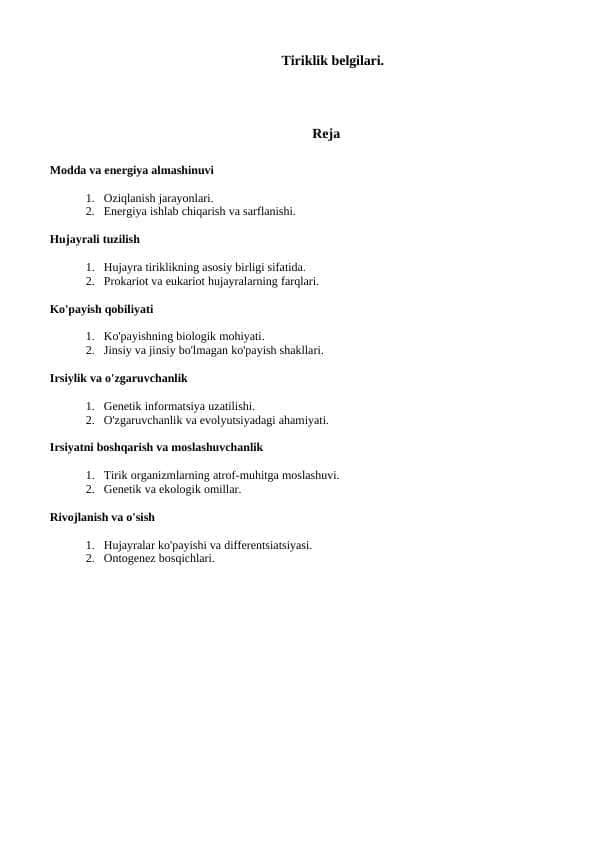 Tiriklik belgilari.

Reja

Modda va energiya almashinuvi

1. Oziqlanish jarayonlari.
2. Energiya ishlab chiqarish va sarflanishi.

Hujayrali tuzilish

1. Hujayra tiriklikning asosiy birligi sifatida.
2. Prokariot va eukariot hujayralarning farqlari.

Ko'payish qobiliyati

1. Ko'payishning biologik mohiyati.
2. Jinsiy va jinsiy bo'lmagan ko'payish shakllari.

Irsiylik va o'zgaruvchanlik

1. Genetik informatsiya uzatilishi.
2. O'zgaruvchanlik va evolyutsiyadagi ahamiyati.

Irsiyatni boshqarish va moslashuvchanlik

1. Tirik organizmlarning atrof-muhitga moslashuvi.
2. Genetik va ekologik omillar.

Rivojlanish va o'sish

1. Hujayralar ko'payishi va differentsiatsiyasi.
2. Ontogenez bosqichlari.